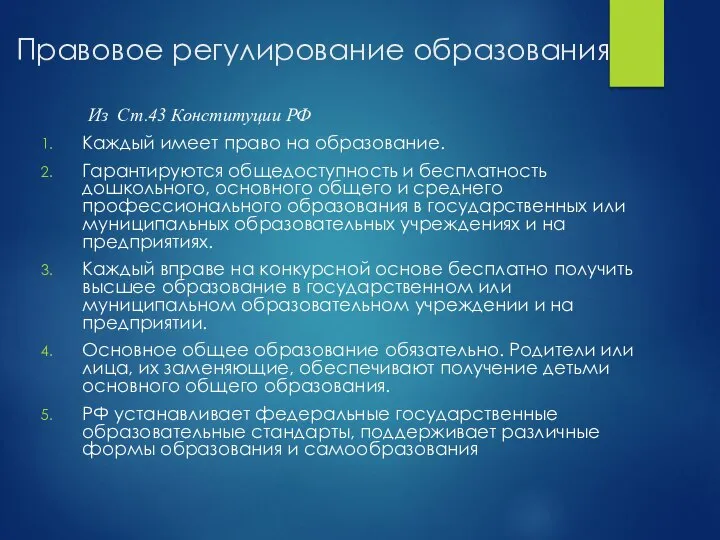 Правовое регулирование образования

Из Ст.43 Конституции РФ

1. Каждый имеет право на образование.

2. Гарантируются общедоступность и бесплатность дошкольного, основного общего и среднего профессионального образования в государственных или муниципальных образовательных учреждениях и на предприятиях.

3. Каждый вправе на конкурсной основе бесплатно получить высшее образование в государственном или муниципальном образовательном учреждении и на предприятии.

4. Основное общее образование обязательно. Родители или лица, их заменяющие, обеспечивают получение детьми основного общего образования.

5. РФ устанавливает федеральные государственные образовательные стандарты, поддерживает различные формы образования и самообразования